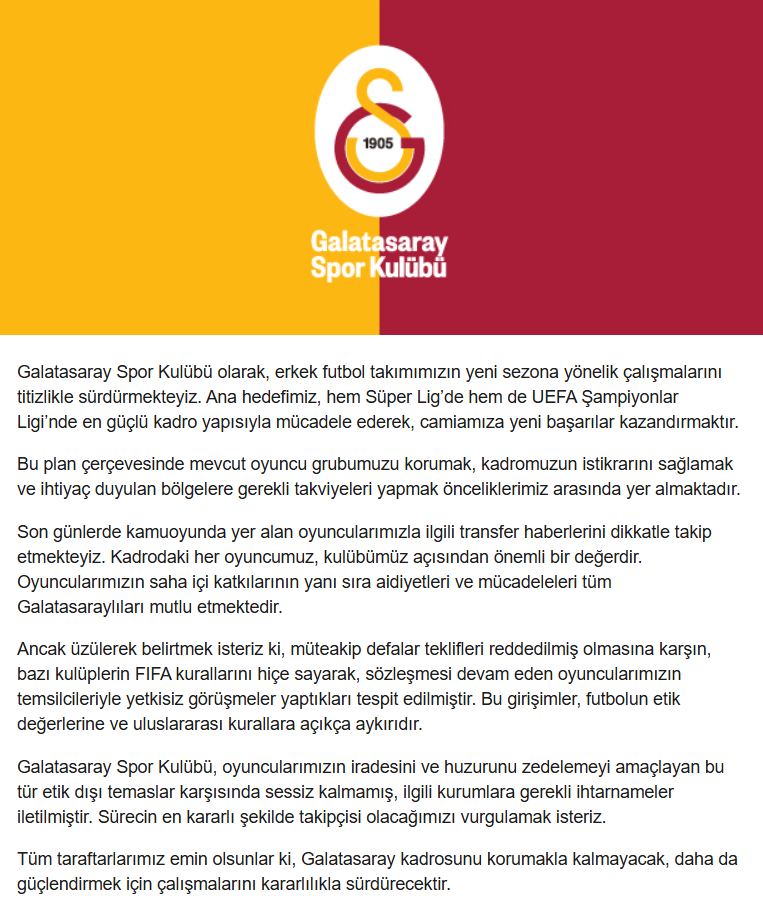 1905

Galatasaray Spor Kulübü

Galatasaray Spor Kulübü olarak, erkek futbol takımımızın yeni sezona yönelik çalışmalarını titizlikle sürdürmekteyiz. Ana hedefimiz, hem Süper Lig'de hem de UEFA Şampiyonlar Ligi'nde en güçlü kadro yapısıyla mücadele ederek, camiamıza yeni başarılar kazandırmaktır.

Bu plan çerçevesinde mevcut oyuncu grubumuzu korumak, kadromuzun istikrarını sağlamak ve ihtiyaç duyulan bölgelere gerekli takviyeleri yapmak önceliklerimiz arasında yer almaktadır.

Son günlerde kamuoyunda yer alan oyuncularımızla ilgili transfer haberlerini dikkatle takip etmekteyiz. Kadrodaki her oyuncumuz, kulübümüz açısından önemli bir değerdir. Oyuncularımızın saha içi katkılarının yanı sıra aidiyetleri ve mücadeleleri tüm Galatasaraylıları mutlu etmektedir.

Ancak üzülerek belirtmek isteriz ki, müteakip defalar teklifleri reddedilmiş olmasına karşın, bazı kulüplerin FIFA kurallarını hiçe sayarak, sözleşmesi devam eden oyuncularımızın temsilcileriyle yetkisiz görüşmeler yaptıkları tespit edilmiştir. Bu girişimler, futbolun etik değerlerine ve uluslararası kurallara açıkça aykırıdır.

Galatasaray Spor Kulübü, oyuncularımızın iradesini ve huzurunu zedelemeyi amaçlayan bu tür etik dışı temaslar karşısında sessiz kalmamış, ilgili kurumlara gerekli ihtarnameler iletilmiştir. Sürecin en kararlı şekilde takipçisi olacağımızı vurgulamak isteriz.

Tüm taraftarlarımız emin olsunlar ki, Galatasaray kadrosunu korumakla kalmayacak, daha da güçlendirmek için çalışmalarını kararlılıkla sürdürecektir.